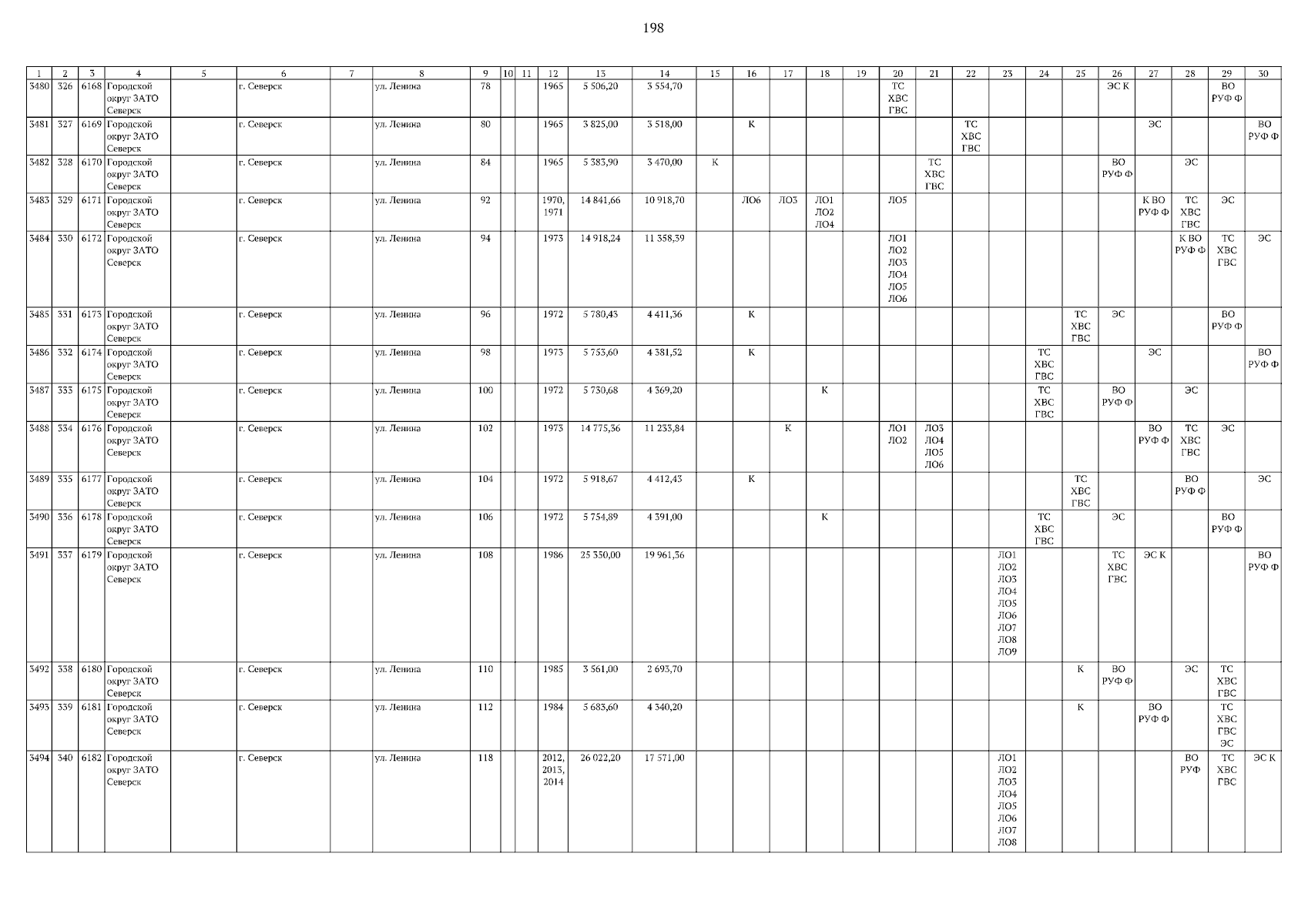 198

| 1 | 2 | 3 | 4 | 5 | 6 | 7 | 8 | 9 | 10 | 11 | 12 | 13 | 14 | 15 | 16 | 17 | 18 | 19 | 20 | 21 | 22 | 23 | 24 | 25 | 26 | 27 | 28 | 29 | 30 |
|---|---|---|---|---|---|---|---|---|---|---|---|---|---|---|---|---|---|---|---|---|---|---|---|---|---|---|---|---|---|
| 3480 | 326 | 6168 | Городской округ ЗАТО Северск | | г. Северск | | ул. Ленина | 78 | | | 1965 | 5 506,20 | 3 554,70 | | | | | | ТС ХВС ГВС | | | | | | ЭС К | | | ВО РУФ Ф | |
| 3481 | 327 | 6169 | Городской округ ЗАТО Северск | | г. Северск | | ул. Ленина | 80 | | | 1965 | 3 825,00 | 3 518,00 | | К | | | | | | ТС ХВС ГВС | | | | | ЭС | | | ВО РУФ Ф |
| 3482 | 328 | 6170 | Городской округ ЗАТО Северск | | г. Северск | | ул. Ленина | 84 | | | 1965 | 5 383,90 | 3 470,00 | К | | | | | | ТС ХВС ГВС | | | | | ВО РУФ Ф | | ЭС | | |
| 3483 | 329 | 6171 | Городской округ ЗАТО Северск | | г. Северск | | ул. Ленина | 92 | | | 1970, 1971 | 14 841,66 | 10 918,70 | | ЛО6 | ЛО3 | ЛО1 ЛО2 ЛО4 | | ЛО5 | | | | | | | К ВО РУФ Ф | ТС ХВС ГВС | ЭС | |
| 3484 | 330 | 6172 | Городской округ ЗАТО Северск | | г. Северск | | ул. Ленина | 94 | | | 1973 | 14 918,24 | 11 358,39 | | | | | | ЛО1 ЛО2 ЛО3 ЛО4 ЛО5 ЛО6 | | | | | | | | К ВО РУФ Ф | ТС ХВС ГВС | ЭС |
| 3485 | 331 | 6173 | Городской округ ЗАТО Северск | | г. Северск | | ул. Ленина | 96 | | | 1972 | 5 780,43 | 4 411,36 | | К | | | | | | | | | ТС ХВС ГВС | ЭС | | | ВО РУФ Ф | |
| 3486 | 332 | 6174 | Городской округ ЗАТО Северск | | г. Северск | | ул. Ленина | 98 | | | 1973 | 5 753,60 | 4 381,52 | | К | | | | | | | | ТС ХВС ГВС | | | ЭС | | | ВО РУФ Ф |
| 3487 | 333 | 6175 | Городской округ ЗАТО Северск | | г. Северск | | ул. Ленина | 100 | | | 1972 | 5 730,68 | 4 369,20 | | | | К | | | | | | ТС ХВС ГВС | | ВО РУФ Ф | | ЭС | | |
| 3488 | 334 | 6176 | Городской округ ЗАТО Северск | | г. Северск | | ул. Ленина | 102 | | | 1973 | 14 775,36 | 11 233,84 | | | К | | | ЛО1 ЛО2 | ЛО3 ЛО4 ЛО5 ЛО6 | | | | | | ВО РУФ Ф | ТС ХВС ГВС | ЭС | |
| 3489 | 335 | 6177 | Городской округ ЗАТО Северск | | г. Северск | | ул. Ленина | 104 | | | 1972 | 5 918,67 | 4 412,43 | | К | | | | | | | | | ТС ХВС ГВС | | | ВО РУФ Ф | | ЭС |
| 3490 | 336 | 6178 | Городской округ ЗАТО Северск | | г. Северск | | ул. Ленина | 106 | | | 1972 | 5 754,89 | 4 391,00 | | | | К | | | | | | ТС ХВС ГВС | | ЭС | | | ВО РУФ Ф | |
| 3491 | 337 | 6179 | Городской округ ЗАТО Северск | | г. Северск | | ул. Ленина | 108 | | | 1986 | 25 350,00 | 19 961,36 | | | | | | | | | ЛО1 ЛО2 ЛО3 ЛО4 ЛО5 ЛО6 ЛО7 ЛО8 ЛО9 | | | ТС ХВС ГВС | ЭС К | | | ВО РУФ Ф |
| 3492 | 338 | 6180 | Городской округ ЗАТО Северск | | г. Северск | | ул. Ленина | 110 | | | 1985 | 3 561,00 | 2 693,70 | | | | | | | | | | | К | ВО РУФ Ф | | ЭС | ТС ХВС ГВС | |
| 3493 | 339 | 6181 | Городской округ ЗАТО Северск | | г. Северск | | ул. Ленина | 112 | | | 1984 | 5 683,60 | 4 340,20 | | | | | | | | | | | К | | ВО РУФ Ф | | ТС ХВС ГВС ЭС | |
| 3494 | 340 | 6182 | Городской округ ЗАТО Северск | | г. Северск | | ул. Ленина | 118 | | | 2012, 2013, 2014 | 26 022,20 | 17 571,00 | | | | | | | | | ЛО1 ЛО2 ЛО3 ЛО4 ЛО5 ЛО6 ЛО7 ЛО8 | | | | | ВО РУФ | ТС ХВС ГВС | ЭС К |